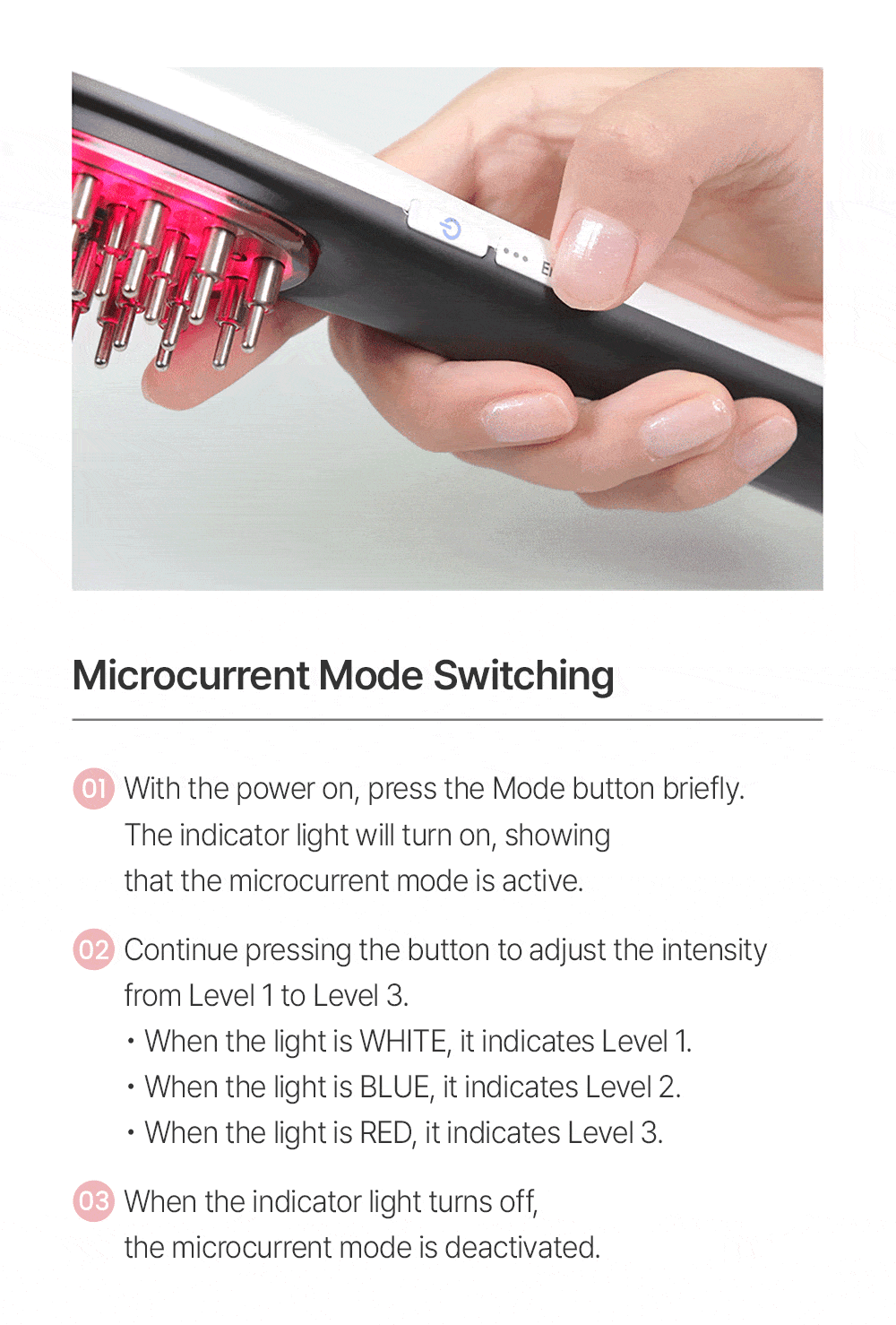 Microcurrent Mode Switching

01 With the power on, press the Mode button briefly. The indicator light will turn on, showing that the microcurrent mode is active.

02 Continue pressing the button to adjust the intensity from Level 1 to Level 3.
• When the light is WHITE, it indicates Level 1.
• When the light is BLUE, it indicates Level 2.
• When the light is RED, it indicates Level 3.

03 When the indicator light turns off, the microcurrent mode is deactivated.